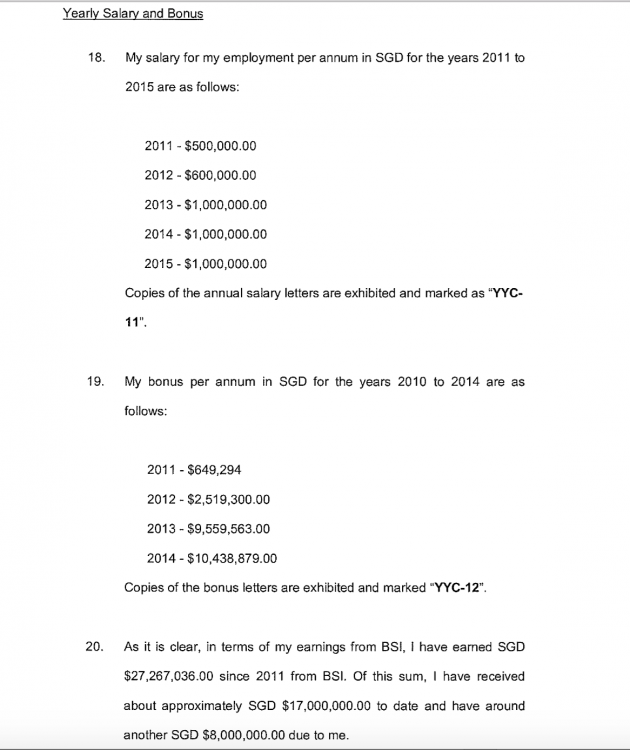 Yearly Salary and Bonus

18. My salary for my employment per annum in SGD for the years 2011 to 2015 are as follows:

2011 - \$500,000.00

2012 - \$600,000.00

2013 - \$1,000,000.00

2014 - \$1,000,000.00

2015 - \$1,000,000.00

Copies of the annual salary letters are exhibited and marked as "YYC-11".

19. My bonus per annum in SGD for the years 2010 to 2014 are as follows:

2011 - \$649,294

2012 - \$2,519,300.00

2013 - \$9,559,563.00

2014 - \$10,438,879.00

Copies of the bonus letters are exhibited and marked "YYC-12".

20. As it is clear, in terms of my earnings from BSI, I have earned SGD \$27,267,036.00 since 2011 from BSI. Of this sum, I have received about approximately SGD \$17,000,000.00 to date and have around another SGD \$8,000,000.00 due to me.